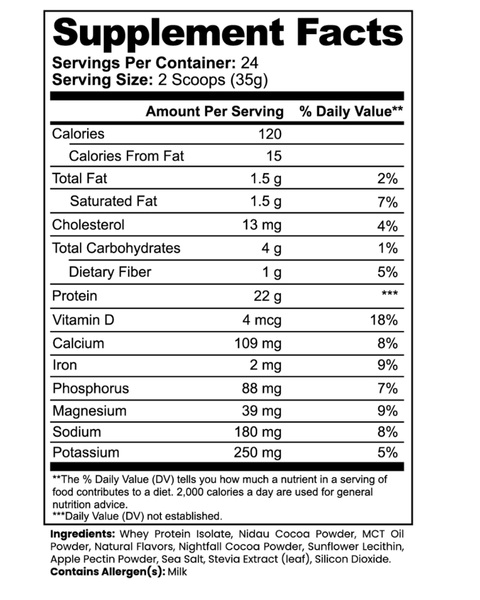 Supplement Facts
Servings Per Container: 24
Serving Size: 2 Scoops (35g)

| | Amount Per Serving | % Daily Value** |
|---|---|---|
| Calories | 120 | |
| Calories From Fat | 15 | |
| Total Fat | 1.5 g | 2% |
| Saturated Fat | 1.5 g | 7% |
| Cholesterol | 13 mg | 4% |
| Total Carbohydrates | 4 g | 1% |
| Dietary Fiber | 1 g | 5% |
| Protein | 22 g | *** |
| Vitamin D | 4 mcg | 18% |
| Calcium | 109 mg | 8% |
| Iron | 2 mg | 9% |
| Phosphorus | 88 mg | 7% |
| Magnesium | 39 mg | 9% |
| Sodium | 180 mg | 8% |
| Potassium | 250 mg | 5% |

**The % Daily Value (DV) tells you how much a nutrient in a serving of food contributes to a diet. 2,000 calories a day are used for general nutrition advice.
***Daily Value (DV) not established.

Ingredients: Whey Protein Isolate, Nidau Cocoa Powder, MCT Oil Powder, Natural Flavors, Nightfall Cocoa Powder, Sunflower Lecithin, Apple Pectin Powder, Sea Salt, Stevia Extract (leaf), Silicon Dioxide.
Contains Allergen(s): Milk